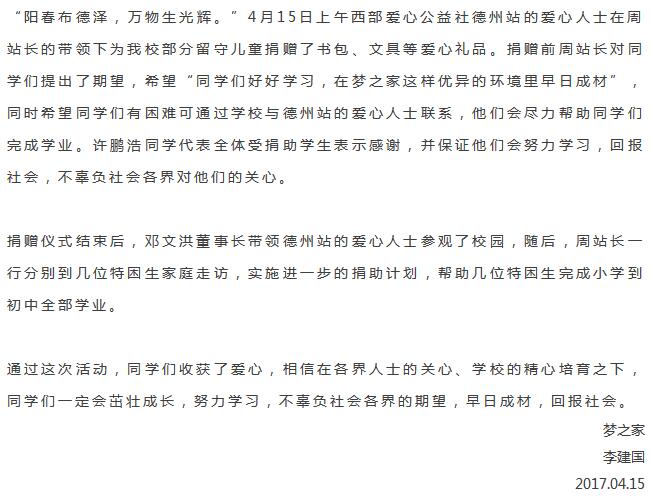 “阳春布德泽，万物生光辉。”4月15日上午西部爱心公益社德州站的爱心人士在周站长的带领下为我校部分留守儿童捐赠了书包、文具等爱心礼品。捐赠前周站长对同学们提出了期望，希望“同学们好好学习，在梦之家这样优异的环境里早日成材”，同时希望同学们有困难可通过学校与德州站的爱心人士联系，他们会尽力帮助同学们完成学业。许鹏浩同学代表全体受捐助学生表示感谢，并保证他们会努力学习，回报社会，不辜负社会各界对他们的关心。

捐赠仪式结束后，邓文洪董事长带领德州站的爱心人士参观了校园，随后，周站长一行分别到几位特困生家庭走访，实施进一步的捐助计划，帮助几位特困生完成小学到初中全部学业。

通过这次活动，同学们收获了爱心，相信在各界人士的关心、学校的精心培育之下，同学们一定会茁壮成长，努力学习，不辜负社会各界的期望，早日成材，回报社会。

梦之家

李建国

2017.04.15